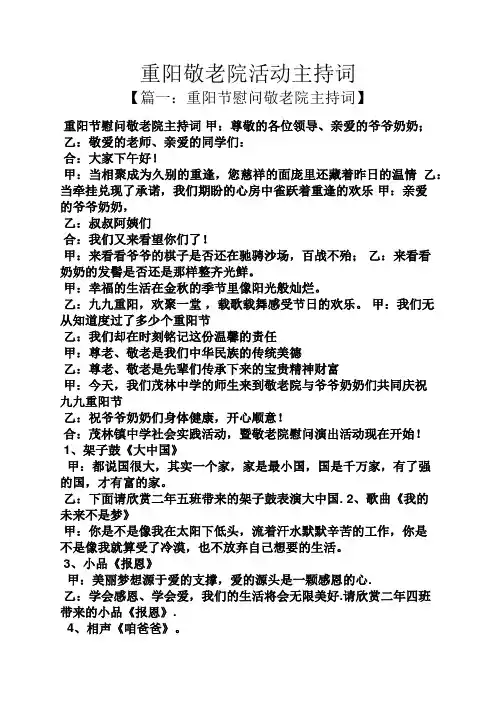 重阳敬老院活动主持词

【篇一：重阳节慰问敬老院主持词】

重阳节慰问敬老院主持词 甲：尊敬的各位领导、亲爱的爷爷奶奶；

乙：敬爱的老师、亲爱的同学们：

合：大家下午好！

甲：当相聚成为久别的重逢，您慈祥的面庞里还藏着昨日的温情 乙：当牵挂兑现了承诺，我们期盼的心房中雀跃着重逢的欢乐 甲：亲爱的爷爷奶奶，

乙：叔叔阿姨们

合：我们又来看望你们了！

甲：来看看爷爷的棋子是否还在驰骋沙场，百战不殆； 乙：来看看奶奶的发髻是否还是那样整齐光鲜。

甲：幸福的生活在金秋的季节里像阳光般灿烂。

乙：九九重阳，欢聚一堂，载歌载舞感受节日的欢乐。 甲：我们无从知道度过了多少个重阳节

乙：我们却在时刻铭记这份温馨的责任

甲：尊老、敬老是我们中华民族的传统美德

乙：尊老、敬老是先辈们传承下来的宝贵精神财富

甲：今天，我们茂林中学的师生来到敬老院与爷爷奶奶们共同庆祝九九重阳节

乙：祝爷爷奶奶们身体健康，开心顺意！

合：茂林镇中学社会实践活动，暨敬老院慰问演出活动现在开始！

1、架子鼓《大中国》

甲：都说国很大，其实一个家，家是最小国，国是千万家，有了强的国，才有富的家。

乙：下面请欣赏二年五班带来的架子鼓表演大中国. 2、歌曲《我的未来不是梦》

甲：你是不是像我在太阳下低头，流着汗水默默辛苦的工作，你是不是像我就算受了冷漠，也不放弃自己想要的生活。

3、小品《报恩》

甲：美丽梦想源于爱的支撑，爱的源头是一颗感恩的心.

乙：学会感恩、学会爱，我们的生活将会无限美好.请欣赏二年四班带来的小品《报恩》.

4、相声《咱爸爸》。